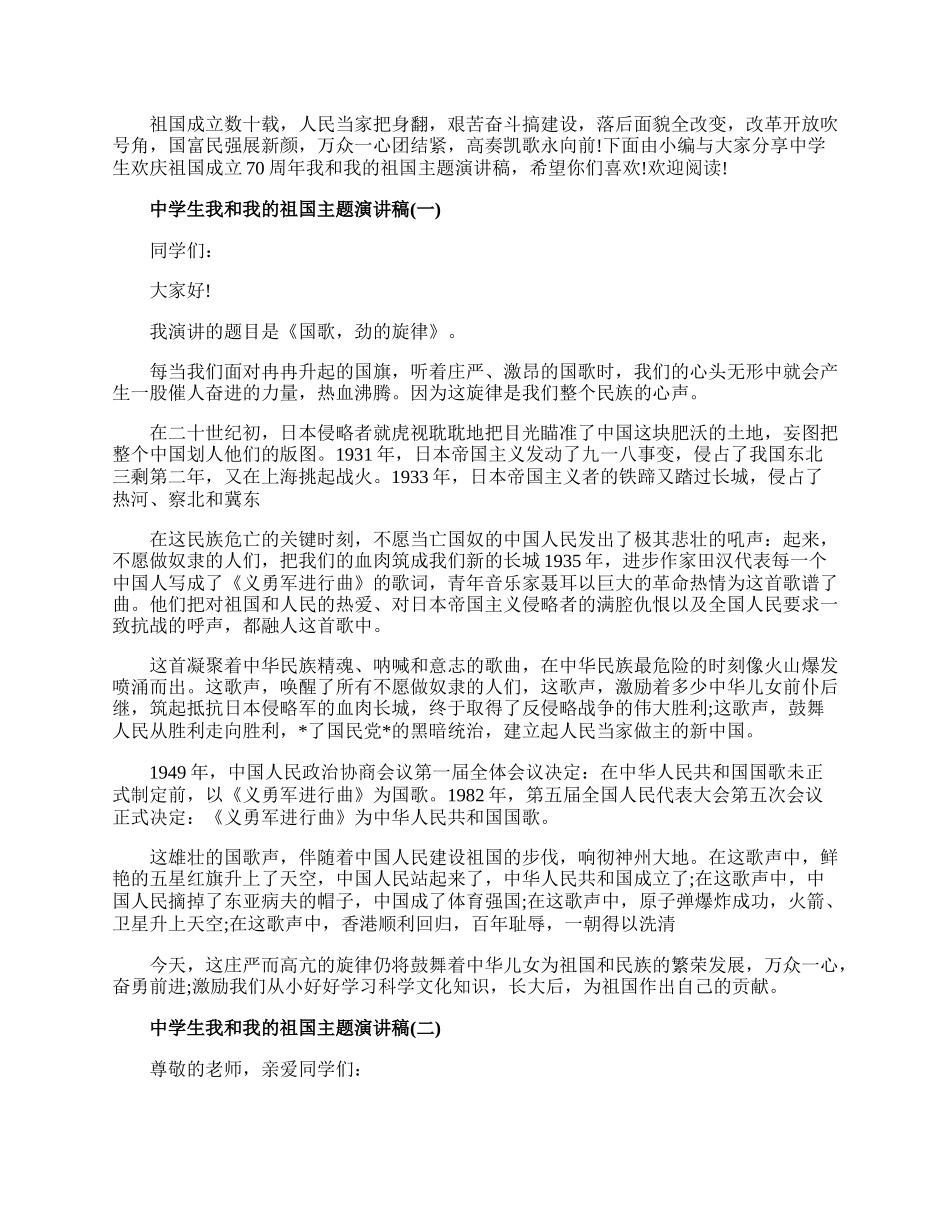 祖国成立数十载，人民当家把身翻，艰苦奋斗搞建设，落后面貌全改变，改革开放吹号角，国富民强展新颜，万众一心团结紧，高奏凯歌永向前!下面由小编与大家分享中学生欢庆祖国成立70周年我和我的祖国主题演讲稿，希望你们喜欢!欢迎阅读!

中学生我和我的祖国主题演讲稿(一)

同学们：

大家好!

我演讲的题目是《国歌，劲的旋律》。

每当我们面对冉冉升起的国旗，听着庄严、激昂的国歌时，我们的心头无形中就会产生一股催人奋进的力量，热血沸腾。因为这旋律是我们整个民族的心声。

在二十世纪初，日本侵略者就虎视眈眈地把目光瞄准了中国这块肥沃的土地，妄图把整个中国划人他们的版图。1931年，日本帝国主义发动了九一八事变，侵占了我国东北三剩第二年，又在上海挑起战火。1933年，日本帝国主义者的铁蹄又踏过长城，侵占了热河、察北和冀东

在这民族危亡的关键时刻，不愿当亡国奴的中国人民发出了极其悲壮的吼声：起来，不愿做奴隶的人们，把我们的血肉筑成我们新的长城1935年，进步作家田汉代表每一个中国人写成了《义勇军进行曲》的歌词，青年音乐家聂耳以巨大的革命热情为这首歌谱了曲。他们把对祖国和人民的热爱、对日本帝国主义侵略者的满腔仇恨以及全国人民要求一致抗战的呼声，都融人这首歌中。

这首凝聚着中华民族精魂、呐喊和意志的歌曲，在中华民族最危险的时刻像火山爆发喷涌而出。这歌声，唤醒了所有不愿做奴隶的人们，这歌声，激励着多少中华儿女前仆后继，筑起抵抗日本侵略军的血肉长城，终于取得了反侵略战争的伟大胜利;这歌声，鼓舞人民从胜利走向胜利，*了国民党*的黑暗统治，建立起人民当家做主的新中国。

1949年，中国人民政治协商会议第一届全体会议决定：在中华人民共和国国歌未正式制定前，以《义勇军进行曲》为国歌。1982年，第五届全国人民代表大会第五次会议正式决定：《义勇军进行曲》为中华人民共和国国歌。

这雄壮的国歌声，伴随着中国人民建设祖国的步伐，响彻神州大地。在这歌声中，鲜艳的五星红旗升上了天空，中国人民站起来了，中华人民共和国成立了;在这歌声中，中国人民摘掉了东亚病夫的帽子，中国成了体育强国;在这歌声中，原子弹爆炸成功，火箭、卫星升上天空;在这歌声中，香港顺利回归，百年耻辱，一朝得以洗清

今天，这庄严而高亢的旋律仍将鼓舞着中华儿女为祖国和民族的繁荣发展，万众一心，奋勇前进;激励我们从小好好学习科学文化知识，长大后，为祖国作出自己的贡献。

中学生我和我的祖国主题演讲稿(二)

尊敬的老师，亲爱同学们：